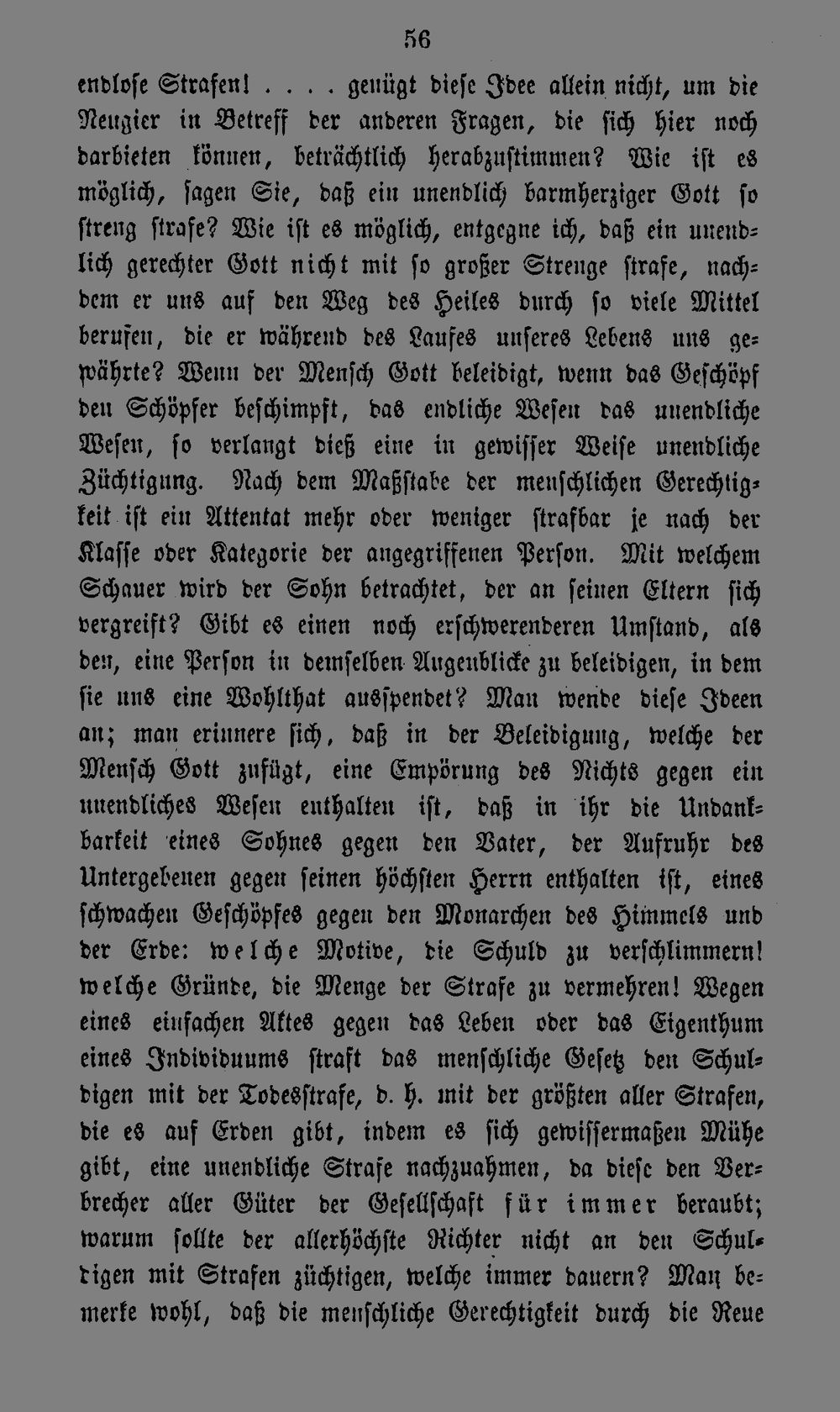 56

endlose Strafen! . . . . genügt diese Idee allein nicht, um die Neugier in Betreff der anderen Fragen, die sich hier noch darbieten können, beträchtlich herabzustimmen? Wie ist es möglich, sagen Sie, daß ein unendlich barmherziger Gott so streng strafe? Wie ist es möglich, entgegne ich, daß ein unendlich gerechter Gott nicht mit so großer Strenge strafe, nachdem er uns auf den Weg des Heiles durch so viele Mittel berufen, die er während des Laufes unseres Lebens uns gewährte? Wenn der Mensch Gott beleidigt, wenn das Geschöpf den Schöpfer beschimpft, das endliche Wesen das unendliche Wesen, so verlangt dieß eine in gewisser Weise unendliche Züchtigung. Nach dem Maßstabe der menschlichen Gerechtigkeit ist ein Attentat mehr oder weniger strafbar je nach der Klasse oder Kategorie der angegriffenen Person. Mit welchem Schauer wird der Sohn betrachtet, der an seinen Eltern sich vergreift? Gibt es einen noch erschwerenderen Umstand, als den, eine Person in demselben Augenblicke zu beleidigen, in dem sie uns eine Wohlthat ausspendet? Man wende diese Ideen an; man erinnere sich, daß in der Beleidigung, welche der Mensch Gott zufügt, eine Empörung des Nichts gegen ein unendliches Wesen enthalten ist, daß in ihr die Undankbarkeit eines Sohnes gegen den Vater, der Aufruhr des Untergebenen gegen seinen höchsten Herrn enthalten ist, eines schwachen Geschöpfes gegen den Monarchen des Himmels und der Erde: welche Motive, die Schuld zu verschlimmern! welche Gründe, die Menge der Strafe zu vermehren! Wegen eines einfachen Aktes gegen das Leben oder das Eigenthum eines Individuums straft das menschliche Gesetz den Schuldigen mit der Todesstrafe, d. h. mit der größten aller Strafen, die es auf Erden gibt, indem es sich gewissermaßen Mühe gibt, eine unendliche Strafe nachzuahmen, da diese den Verbrecher aller Güter der Gesellschaft für immer beraubt; warum sollte der allerhöchste Richter nicht an den Schuldigen mit Strafen züchtigen, welche immer dauern? Man bemerke wohl, daß die menschliche Gerechtigkeit durch die Reue